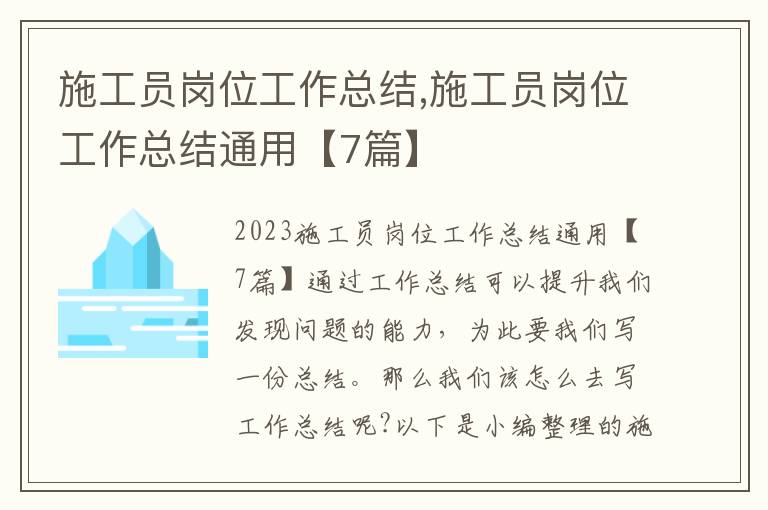 施工员岗位工作总结,施工员岗位工作总结通用【7篇】

2023施工员岗位工作总结通用【7篇】通过工作总结可以提升我们发现问题的能力，为此要我们写一份总结。那么我们该怎么去写工作总结呢?以下是小编整理的施